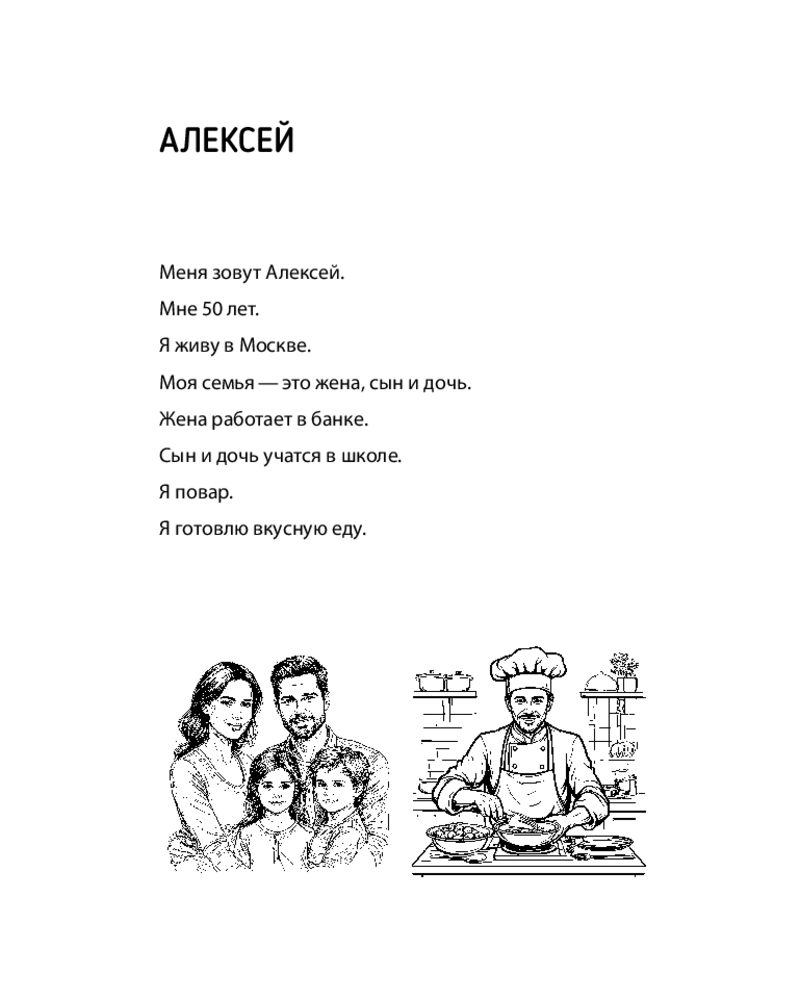 АЛЕКСЕЙ

Меня зовут Алексей.

Мне 50 лет.

Я живу в Москве.

Моя семья — это жена, сын и дочь.

Жена работает в банке.

Сын и дочь учатся в школе.

Я повар.

Я готовлю вкусную еду.